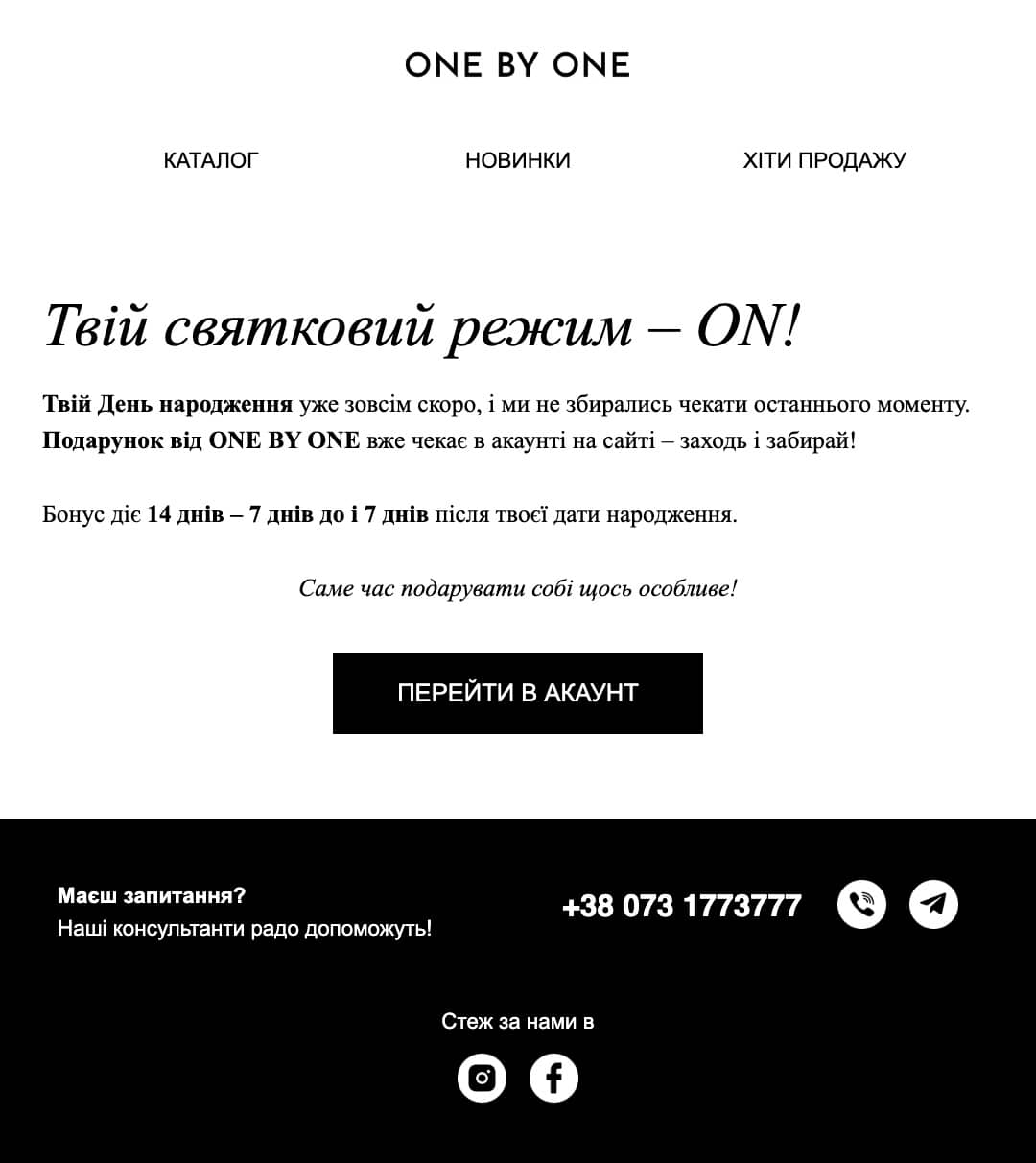 ONE BY ONE

КАТАЛОГ

НОВИНКИ

ХІТИ ПРОДАЖУ

Твій святковий режим – ON!

Твій День народження уже зовсім скоро, і ми не збирались чекати останнього моменту. Подарунок від ONE BY ONE вже чекає в акаунті на сайті – заходь і забирай!

Бонус діє 14 днів – 7 днів до і 7 днів після твоєї дати народження.

Саме час подарувати собі щось особливе!

ПЕРЕЙТИ В АКАУНТ

Маєш запитання?
Наші консультанти радо допоможуть!

+38 073 1773777

Стеж за нами в